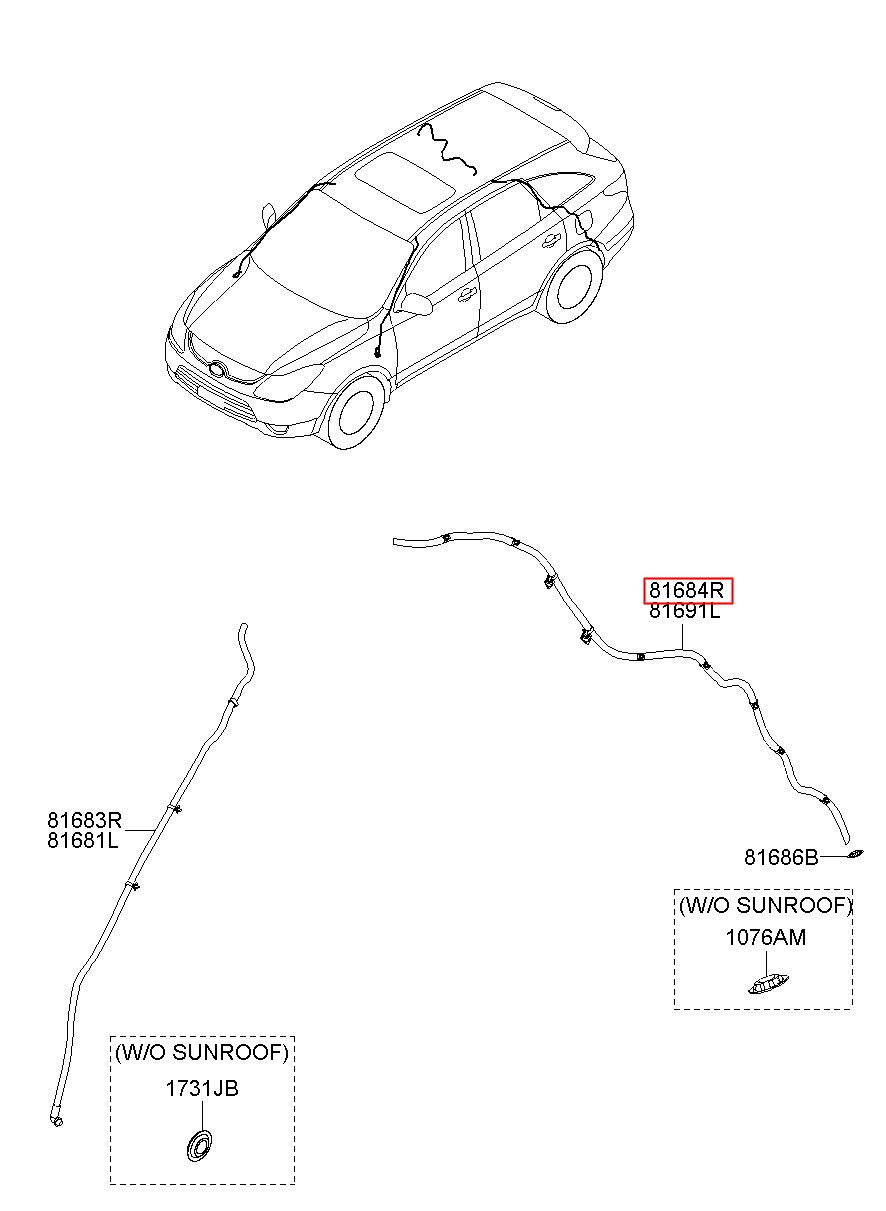 81684R
81691L

81683R
81681L

81686B

(W/O SUNROOF)
1076AM

(W/O SUNROOF)
1731JB